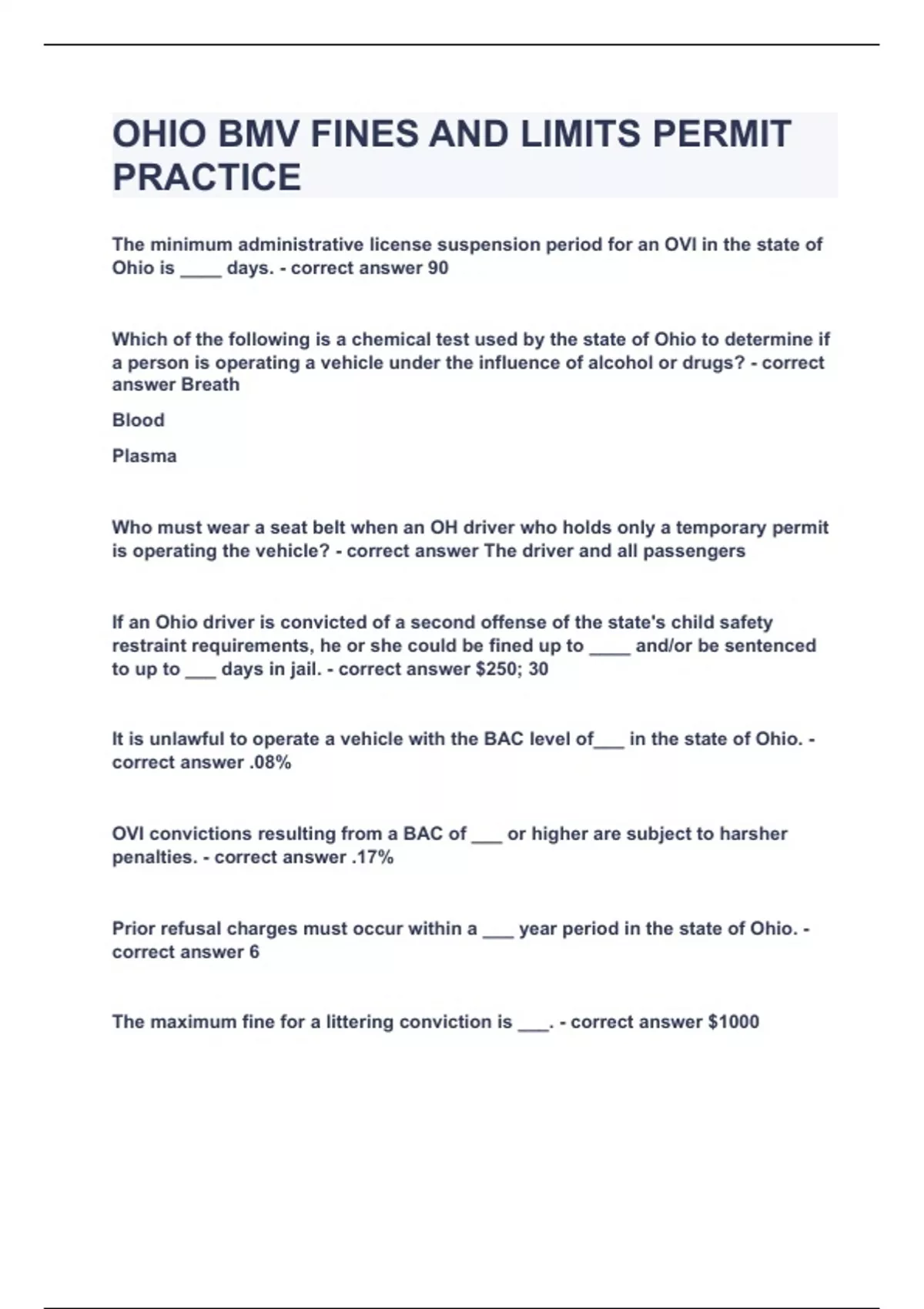 OHIO BMV FINES AND LIMITS PERMIT PRACTICE

The minimum administrative license suspension period for an OVI in the state of Ohio is ____ days. - correct answer 90

Which of the following is a chemical test used by the state of Ohio to determine if a person is operating a vehicle under the influence of alcohol or drugs? - correct answer Breath

Blood

Plasma

Who must wear a seat belt when an OH driver who holds only a temporary permit is operating the vehicle? - correct answer The driver and all passengers

If an Ohio driver is convicted of a second offense of the state's child safety restraint requirements, he or she could be fined up to ____ and/or be sentenced to up to ___ days in jail. - correct answer $250; 30

It is unlawful to operate a vehicle with the BAC level of___ in the state of Ohio. - correct answer .08%

OVI convictions resulting from a BAC of ___ or higher are subject to harsher penalties. - correct answer .17%

Prior refusal charges must occur within a ___ year period in the state of Ohio. - correct answer 6

The maximum fine for a littering conviction is ___. - correct answer $1000